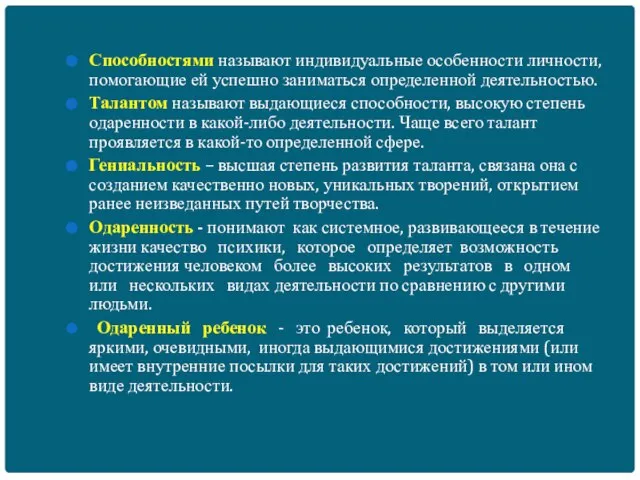 Способностями называют индивидуальные особенности личности, помогающие ей успешно заниматься определенной деятельностью.

Талантом называют выдающиеся способности, высокую степень одаренности в какой-либо деятельности. Чаще всего талант проявляется в какой-то определенной сфере.

Гениальность – высшая степень развития таланта, связана она с созданием качественно новых, уникальных творений, открытием ранее неизведанных путей творчества.

Одаренность - понимают как системное, развивающееся в течение жизни качество психики, которое определяет возможность достижения человеком более высоких результатов в одном или нескольких видах деятельности по сравнению с другими людьми.

Одаренный ребенок - это ребенок, который выделяется яркими, очевидными, иногда выдающимися достижениями (или имеет внутренние посылки для таких достижений) в том или ином виде деятельности.